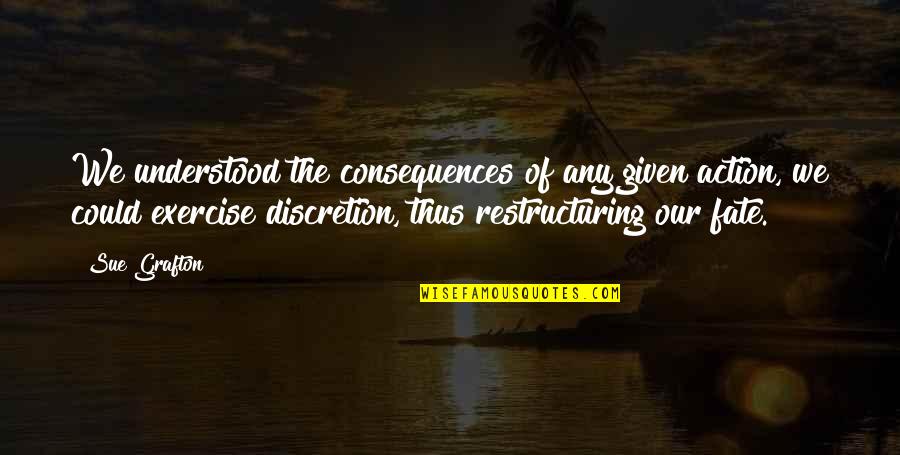 We understood the consequences of any given action, we could exercise discretion, thus restructuring our fate.

Sue Grafton

WISEFAMOUSQUOTES.COM